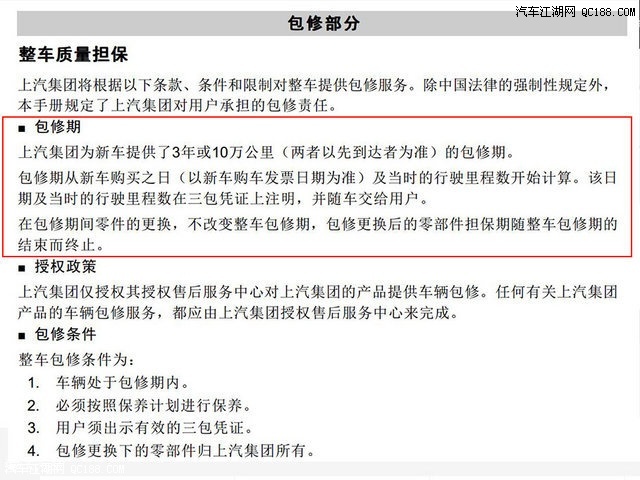 汽车江湖网 QC188.COM

包修部分

整车质量担保

上汽集团将根据以下条款、条件和限制对整车提供包修服务。除中国法律的强制性规定外，本手册规定了上汽集团对用户承担的包修责任。

■ 包修期

上汽集团为新车提供了3年或10万公里（两者以先到达者为准）的包修期。

包修期从新车购买之日（以新车购车发票日期为准）及当时的行驶里程数开始计算。该日期及当时的行驶里程数在三包凭证上注明，并随车交给用户。

在包修期间零件的更换，不改变整车包修期，包修更换后的零部件担保期随整车包修期的结束而终止。

■ 授权政策

上汽集团仅授权其授权售后服务中心对上汽集团的产品提供车辆包修。任何有关上汽集团产品的车辆包修服务，都应由上汽集团授权售后服务中心来完成。

■ 包修条件

整车包修条件为：

1. 车辆处于包修期内。
2. 必须按照保养计划进行保养。
3. 用户须出示有效的三包凭证。
4. 包修更换下的零部件归上汽集团所有。

汽车江湖网 QC188.COM